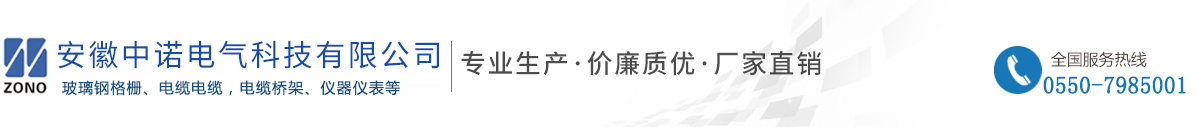 ZONO
安徽中诺电气科技有限公司
玻璃钢格栅、电缆电缆，电缆桥架、仪器仪表等
专业生产·价廉质优·厂家直销
全国服务热线
0550-7985001